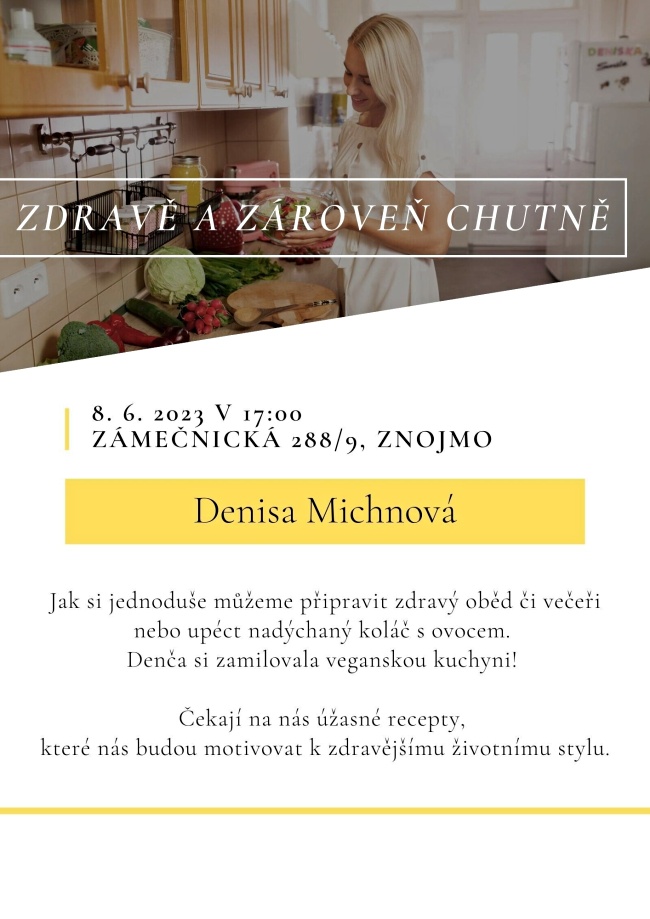 ZDRAVĚ A ZÁROVEŇ CHUTNĚ

8. 6. 2023 V 17:00
ZÁMEČNICKÁ 288/9, ZNOJMO

Denisa Michnová

Jak si jednoduše můžeme připravit zdravý oběd či večeři nebo upéct nadýchaný koláč s ovocem. Denča si zamilovala veganskou kuchyni!

Čekají na nás úžasné recepty, které nás budou motivovat k zdravějšímu životnímu stylu.